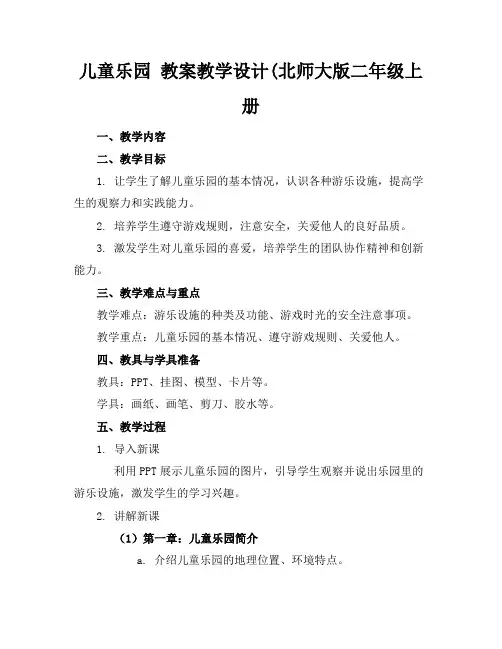 儿童乐园 教案教学设计(北师大版二年级上册

一、教学内容

二、教学目标

1. 让学生了解儿童乐园的基本情况，认识各种游乐设施，提高学生的观察力和实践能力。

2. 培养学生遵守游戏规则，注意安全，关爱他人的良好品质。

3. 激发学生对儿童乐园的喜爱，培养学生的团队协作精神和创新能力。

三、教学难点与重点

教学难点：游乐设施的种类及功能、游戏时光的安全注意事项。

教学重点：儿童乐园的基本情况、遵守游戏规则、关爱他人。

四、教具与学具准备

教具：PPT、挂图、模型、卡片等。

学具：画纸、画笔、剪刀、胶水等。

五、教学过程

1. 导入新课

利用PPT展示儿童乐园的图片，引导学生观察并说出乐园里的游乐设施，激发学生的学习兴趣。

2. 讲解新课

（1）第一章：儿童乐园简介

a. 介绍儿童乐园的地理位置、环境特点。